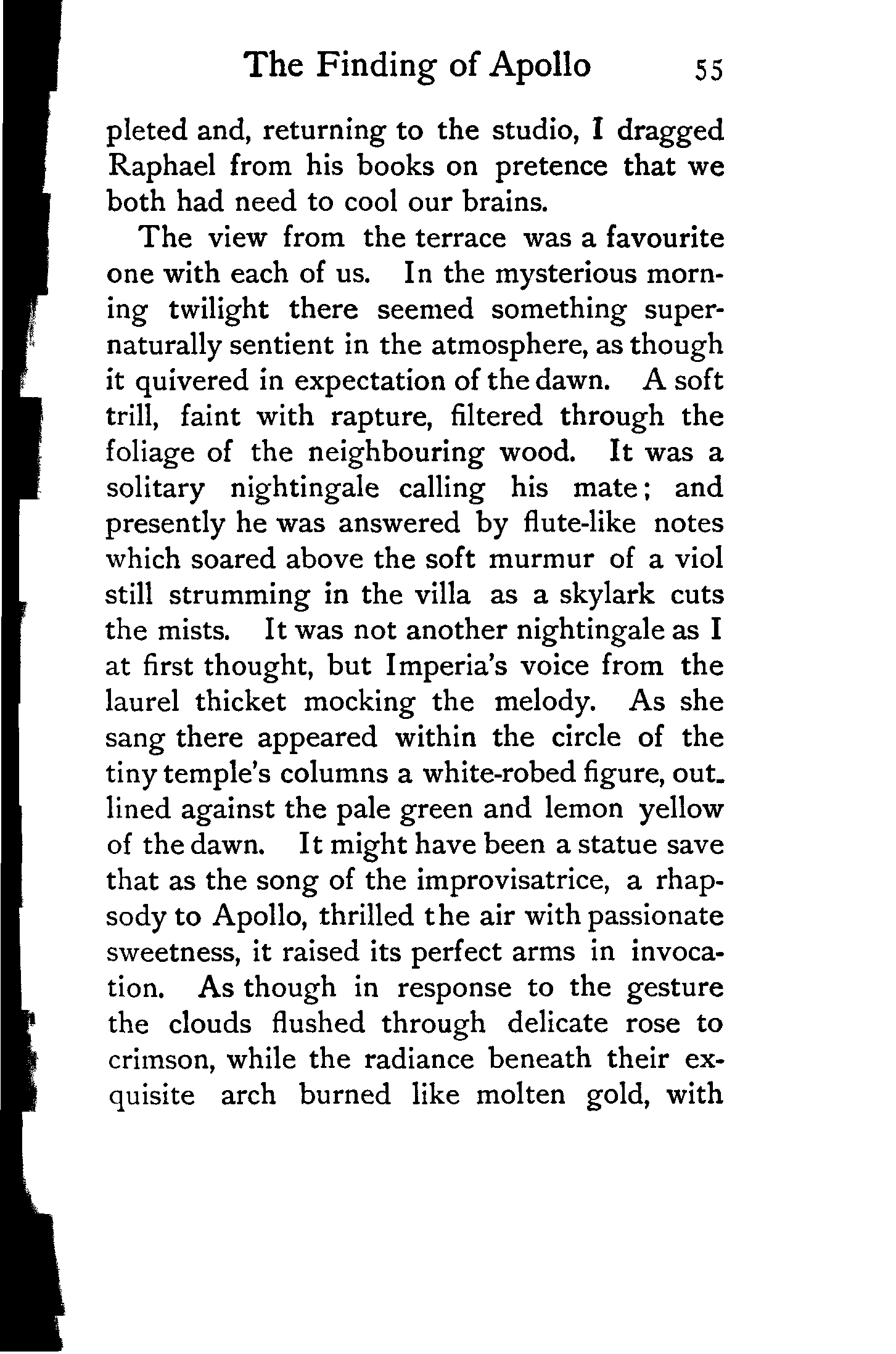 The Finding of Apollo 55

pleted and, returning to the studio, I dragged Raphael from his books on pretence that we both had need to cool our brains.

The view from the terrace was a favourite one with each of us. In the mysterious morning twilight there seemed something supernaturally sentient in the atmosphere, as though it quivered in expectation of the dawn. A soft trill, faint with rapture, filtered through the foliage of the neighbouring wood. It was a solitary nightingale calling his mate; and presently he was answered by flute-like notes which soared above the soft murmur of a viol still strumming in the villa as a skylark cuts the mists. It was not another nightingale as I at first thought, but Imperia's voice from the laurel thicket mocking the melody. As she sang there appeared within the circle of the tiny temple's columns a white-robed figure, outlined against the pale green and lemon yellow of the dawn. It might have been a statue save that as the song of the improvisatrice, a rhapsody to Apollo, thrilled the air with passionate sweetness, it raised its perfect arms in invocation. As though in response to the gesture the clouds flushed through delicate rose to crimson, while the radiance beneath their exquisite arch burned like molten gold, with